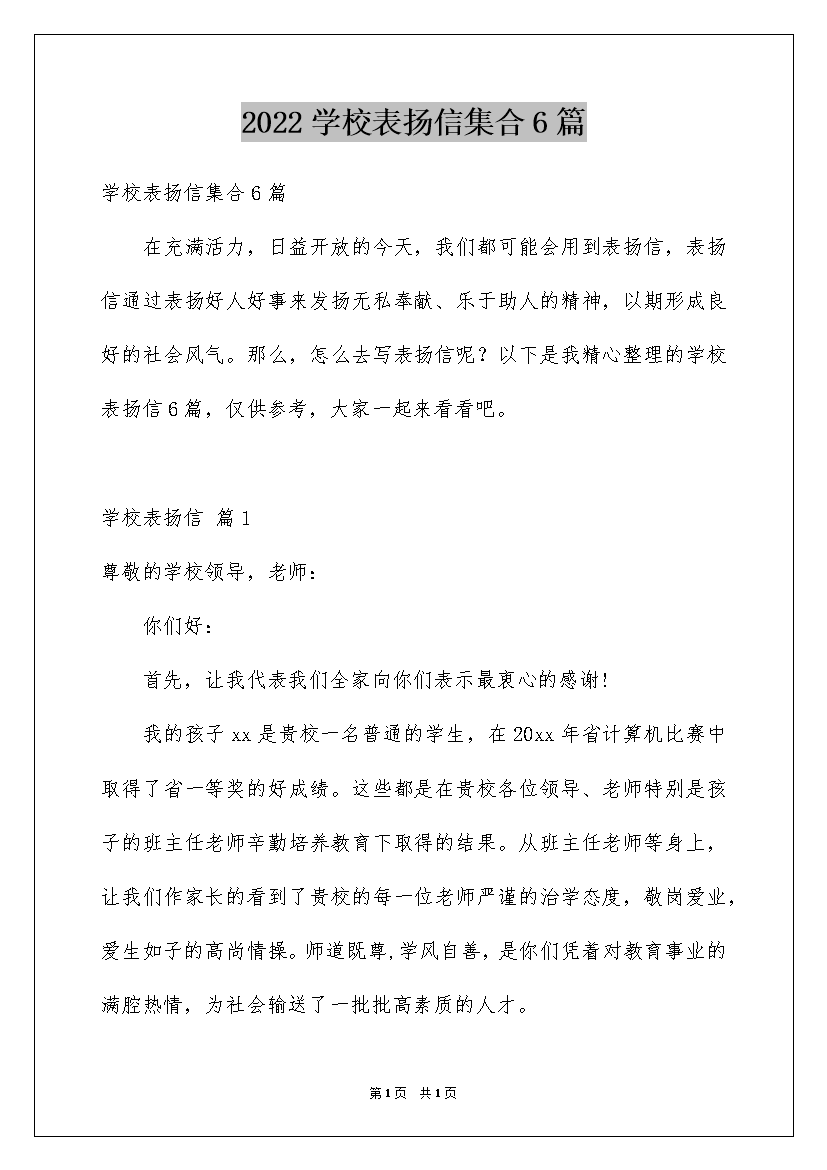 2022 学校表扬信集合 6 篇

学校表扬信集合 6 篇

在充满活力，日益开放的今天，我们都可能会用到表扬信，表扬信通过表扬好人好事来发扬无私奉献、乐于助人的精神，以期形成良好的社会风气。那么，怎么去写表扬信呢？以下是我精心整理的学校表扬信 6 篇，仅供参考，大家一起来看看吧。

学校表扬信 篇 1

尊敬的学校领导，老师：

你们好：

首先，让我代表我们全家向你们表示最衷心的感谢！

我的孩子 xx 是贵校一名普通的学生，在 20xx 年省计算机比赛中取得了省一等奖的好成绩。这些都是在贵校各位领导、老师特别是孩子的班主任老师辛勤培养教育下取得的结果。从班主任老师等身上，让我们作家长的看到了贵校的每一位老师严谨的治学态度，敬岗爱业，爱生如子的高尚情操。师道既尊,学风自善，是你们凭着对教育事业的满腔热情，为社会输送了一批批高素质的人才。

第 1 页 共 1 页